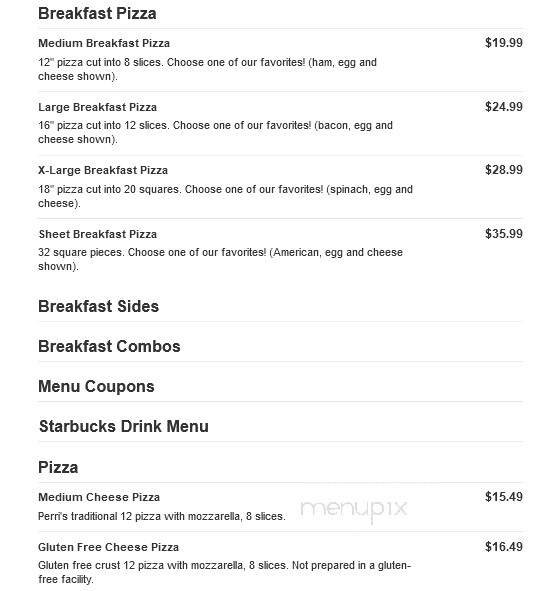 Breakfast Pizza

Medium Breakfast Pizza
$19.99
12" pizza cut into 8 slices. Choose one of our favorites! (ham, egg and cheese shown).

Large Breakfast Pizza
$24.99
16" pizza cut into 12 slices. Choose one of our favorites! (bacon, egg and cheese shown).

X-Large Breakfast Pizza
$28.99
18" pizza cut into 20 squares. Choose one of our favorites! (spinach, egg and cheese).

Sheet Breakfast Pizza
$35.99
32 square pieces. Choose one of our favorites! (American, egg and cheese shown).

Breakfast Sides

Breakfast Combos

Menu Coupons

Starbucks Drink Menu

Pizza

Medium Cheese Pizza
$15.49
Perri's traditional 12 pizza with mozzarella, 8 slices.

menupix

Gluten Free Cheese Pizza
$16.49
Gluten free crust 12 pizza with mozzarella, 8 slices. Not prepared in a gluten-free facility.